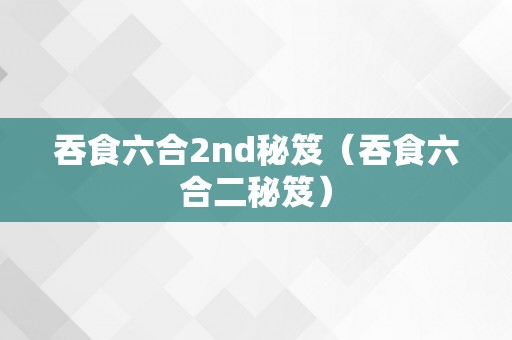 吞食六合2nd秘笈（吞食六合二秘笈）